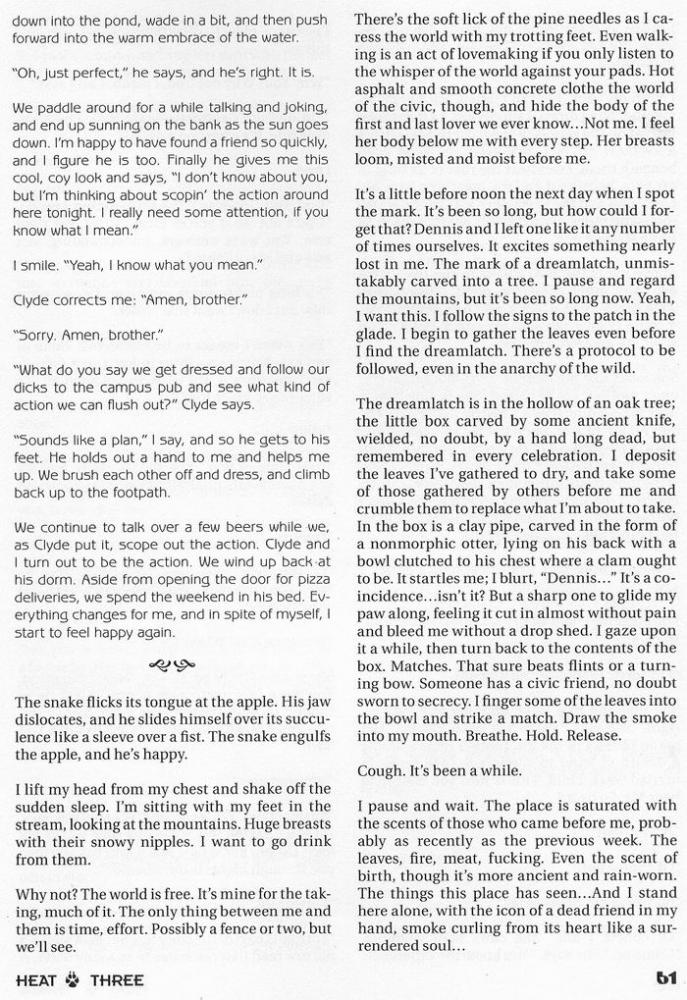 down into the pond, wade in a bit, and then push forward into the warm embrace of the water.

"Oh, just perfect," he says, and he's right. It is.

We paddle around for a while talking and joking, and end up sunning on the bank as the sun goes down. I'm happy to have found a friend so quickly, and I figure he is too. Finally he gives me this cool, coy look and says, "I don't know about you, but I'm thinking about scopin' the action around here tonight. I really need some attention, if you know what I mean."

I smile. "Yeah, I know what you mean."

Clyde corrects me: "Amen, brother."

"Sorry. Amen, brother."

"What do you say we get dressed and follow our dicks to the campus pub and see what kind of action we can flush out?" Clyde says.

"Sounds like a plan," I say, and so he gets to his feet. He holds out a hand to me and helps me up. We brush each other off and dress, and climb back up to the footpath.

We continue to talk over a few beers while we, as Clyde put it, scope out the action. Clyde and I turn out to be the action. We wind up back at his dorm. Aside from opening the door for pizza deliveries, we spend the weekend in his bed. Everything changes for me, and in spite of myself, I start to feel happy again.

The snake flicks its tongue at the apple. His jaw dislocates, and he slides himself over its succulence like a sleeve over a fist. The snake engulfs the apple, and he's happy.

I lift my head from my chest and shake off the sudden sleep. I'm sitting with my feet in the stream, looking at the mountains. Huge breasts with their snowy nipples. I want to go drink from them.

Why not? The world is free. It's mine for the taking, much of it. The only thing between me and them is time, effort. Possibly a fence or two, but we'll see.

There's the soft lick of the pine needles as I caress the world with my trotting feet. Even walking is an act of lovemaking if you only listen to the whisper of the world against your pads. Hot asphalt and smooth concrete clothe the world of the civic, though, and hide the body of the first and last lover we ever know...Not me. I feel her body below me with every step. Her breasts loom, misted and moist before me.

It's a little before noon the next day when I spot the mark. It's been so long, but how could I forget that? Dennis and I left one like it any number of times ourselves. It excites something nearly lost in me. The mark of a dreamlatch, unmistakably carved into a tree. I pause and regard the mountains, but it's been so long now. Yeah, I want this. I follow the signs to the patch in the glade. I begin to gather the leaves even before I find the dreamlatch. There's a protocol to be followed, even in the anarchy of the wild.

The dreamlatch is in the hollow of an oak tree; the little box carved by some ancient knife, wielded, no doubt, by a hand long dead, but remembered in every celebration. I deposit the leaves I've gathered to dry, and take some of those gathered by others before me and crumble them to replace what I'm about to take. In the box is a clay pipe, carved in the form of a nonmorphic otter, lying on his back with a bowl clutched to his chest where a clam ought to be. It startles me; I blurt, "Dennis..." It's a coincidence...isn't it? But a sharp one to glide my paw along, feeling it cut in almost without pain and bleed me without a drop shed. I gaze upon it a while, then turn back to the contents of the box. Matches. That sure beats flints or a turning bow. Someone has a civic friend, no doubt sworn to secrecy. I finger some of the leaves into the bowl and strike a match. Draw the smoke into my mouth. Breathe. Hold. Release.

Cough. It's been a while.

I pause and wait. The place is saturated with the scents of those who came before me, probably as recently as the previous week. The leaves, fire, meat, fucking. Even the scent of birth, though it's more ancient and rain-worn. The things this place has seen...And I stand here alone, with the icon of a dead friend in my hand, smoke curling from its heart like a surrendered soul...

HEAT THREE

61